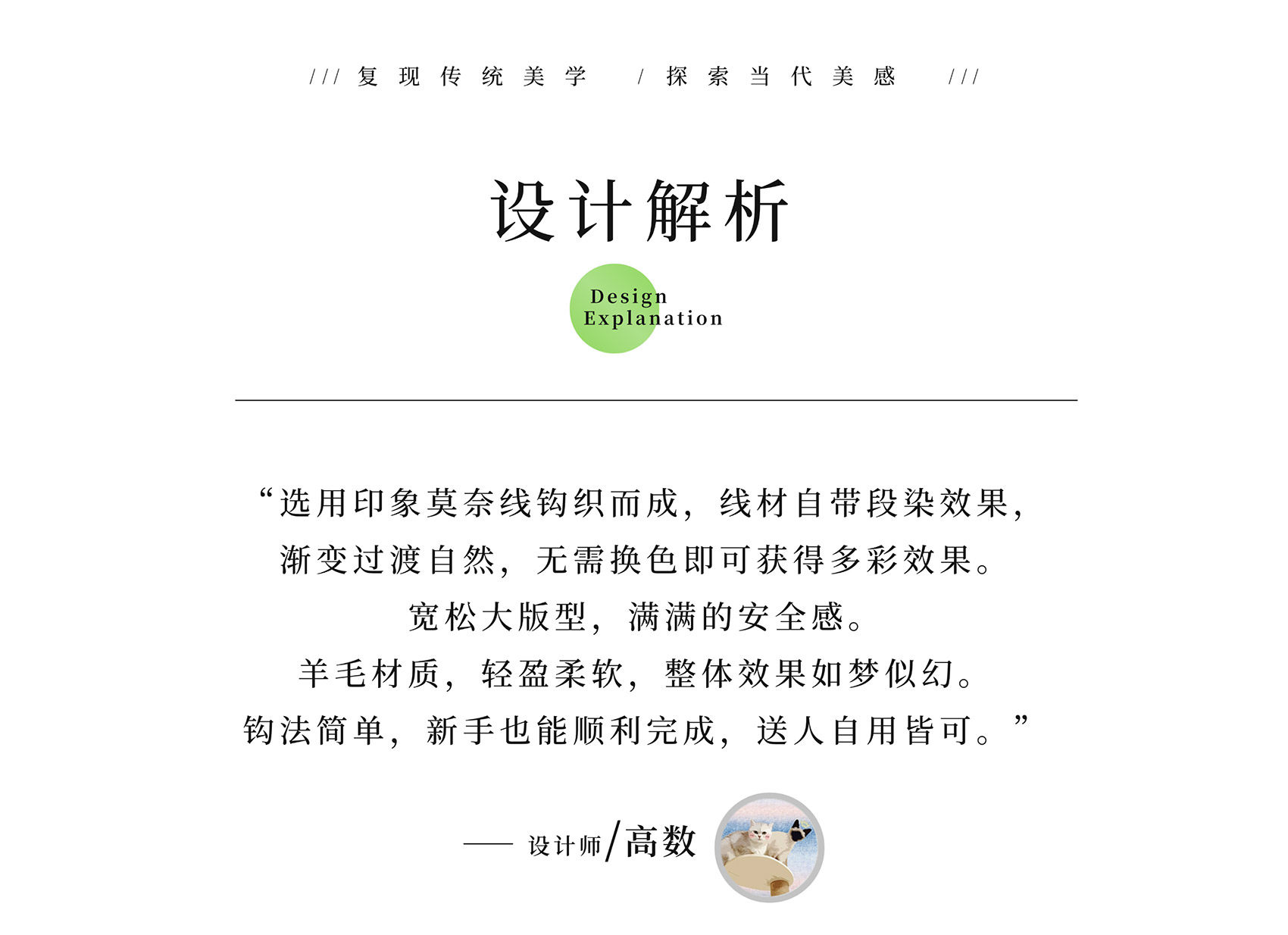 /// 复现传统美学 / 探索当代美感 ///

设计解析

Design Explanation

“选用印象莫奈线钩织而成，线材自带段染效果，
渐变过渡自然，无需换色即可获得多彩效果。
宽松大版型，满满的安全感。
羊毛材质，轻盈柔软，整体效果如梦似幻。
钩法简单，新手也能顺利完成，送人自用皆可。”

—— 设计师/高数